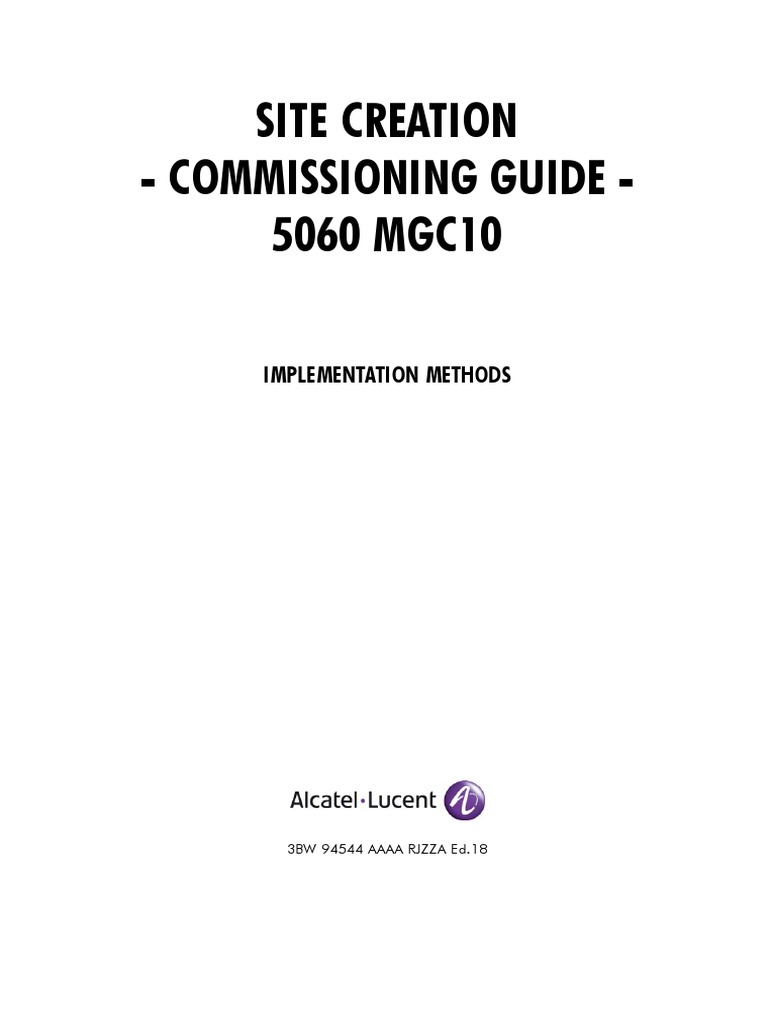 SITE CREATION
- COMMISSIONING GUIDE -
5060 MGC10

IMPLEMENTATION METHODS

Alcatel·Lucent

3BW 94544 AAAA RJZZA Ed.18